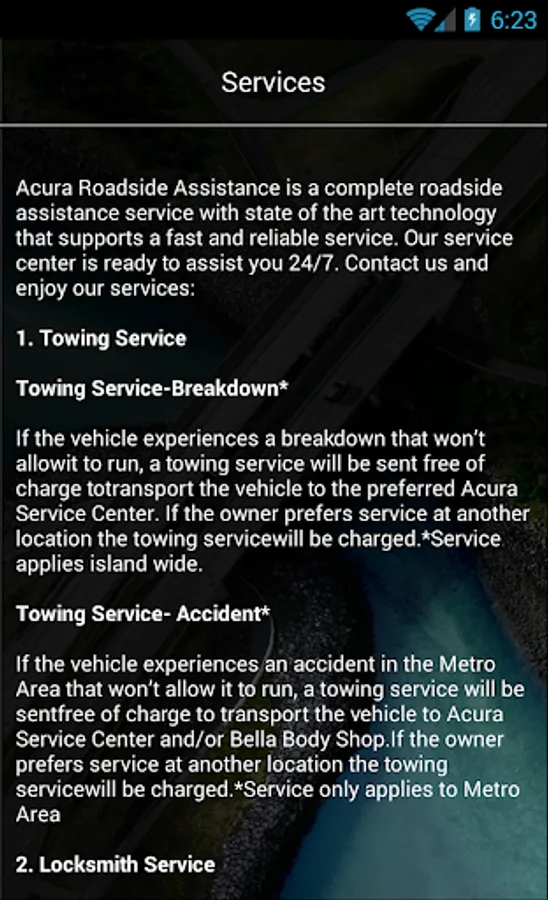 6:23

Services

Acura Roadside Assistance is a complete roadside assistance service with state of the art technology that supports a fast and reliable service. Our service center is ready to assist you 24/7. Contact us and enjoy our services:

1. Towing Service

Towing Service-Breakdown*

If the vehicle experiences a breakdown that won't allowit to run, a towing service will be sent free of charge totransport the vehicle to the preferred Acura Service Center. If the owner prefers service at another location the towing servicewill be charged.*Service applies island wide.

Towing Service- Accident*

If the vehicle experiences an accident in the Metro Area that won't allow it to run, a towing service will be sentfree of charge to transport the vehicle to Acura Service Center and/or Bella Body Shop.If the owner prefers service at another location the towing servicewill be charged.*Service only applies to Metro Area

2. Locksmith Service